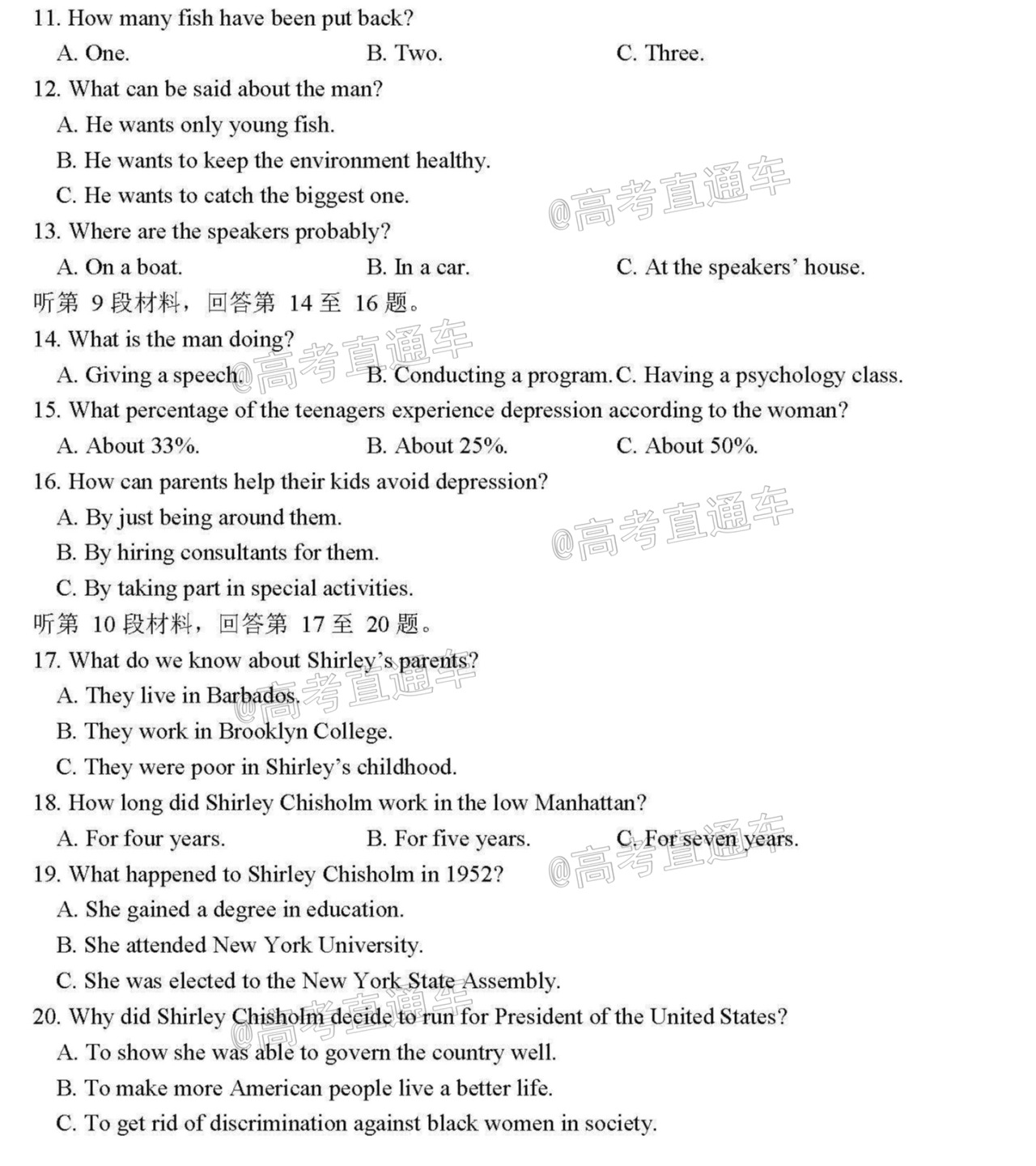 11. How many fish have been put back?

A. One.    B. Two.    C. Three.

12. What can be said about the man?

A. He wants only young fish.

B. He wants to keep the environment healthy.

C. He wants to catch the biggest one.

13. Where are the speakers probably?

A. On a boat.    B. In a car.    C. At the speakers' house.

听第9段材料，回答第14至16题。

14. What is the man doing?

A. Giving a speech.    B. Conducting a program.    C. Having a psychology class.

15. What percentage of the teenagers experience depression according to the woman?

A. About 33%.    B. About 25%.    C. About 50%.

16. How can parents help their kids avoid depression?

A. By just being around them.

B. By hiring consultants for them.

C. By taking part in special activities.

听第10段材料，回答第17至20题。

17. What do we know about Shirley's parents?

A. They live in Barbados.

B. They work in Brooklyn College.

C. They were poor in Shirley's childhood.

18. How long did Shirley Chisholm work in the low Manhattan?

A. For four years.    B. For five years.    C. For seven years.

19. What happened to Shirley Chisholm in 1952?

A. She gained a degree in education.

B. She attended New York University.

C. She was elected to the New York State Assembly.

20. Why did Shirley Chisholm decide to run for President of the United States?

A. To show she was able to govern the country well.

B. To make more American people live a better life.

C. To get rid of discrimination against black women in society.

@高考直通车